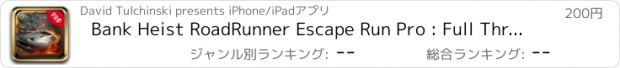 David Tulchinski presents iPhone/iPadアプリ

200円

Bank Heist RoadRunner Escape Run Pro : Full Thr...

ジャンル別ランキング: --

総合ランキング: --